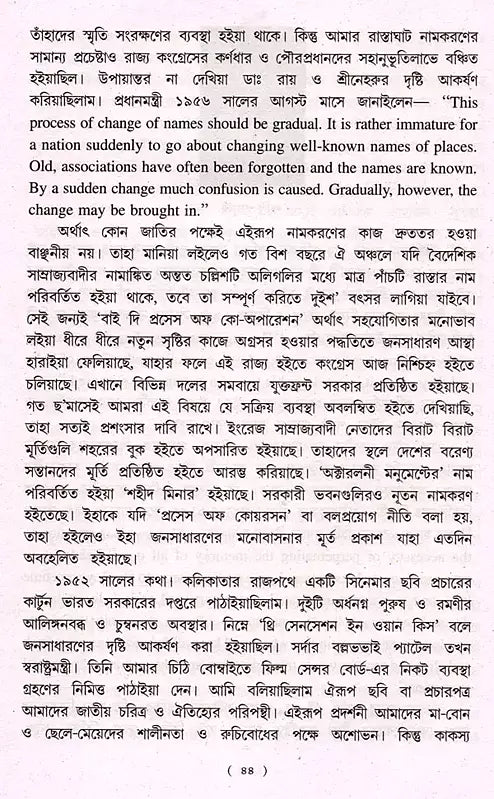 তাঁহাদের স্মৃতি সংরক্ষণের ব্যবস্থা হইয়া থাকে। কিন্তু আমার রাস্তাঘাট নামকরণের সামান্য প্রচেষ্টাও রাজ্য কংগ্রেসের কর্ণধার ও পৌরপ্রধানদের সহানুভূতিলাভে বঞ্চিত হইয়াছিল। উপায়ান্তর না দেখিয়া ডাঃ রায় ও শ্রীনেহরুর দৃষ্টি আকর্ষণ করিয়াছিলাম। প্রধানমন্ত্রী ১৯৫৬ সালের আগস্ট মাসে জানাইলেন— "This process of change of names should be gradual. It is rather immature for a nation suddenly to go about changing well-known names of places. Old, associations have often been forgotten and the names are known. By a sudden change much confusion is caused. Gradually, however, the change may be brought in."

অর্থাৎ কোন জাতির পক্ষেই এইরূপ নামকরণের কাজ দ্রুততর হওয়া বাঞ্ছনীয় নয়। তাহা মানিয়া লইলেও গত বিশ বছরে ঐ অঞ্চলে যদি বৈদেশিক সাম্রাজ্যবাদীর নামাঙ্কিত অন্তত চল্লিশটি অলিগলির মধ্যে মাত্র পাঁচটি রাস্তার নাম পরিবর্তিত হইয়া থাকে, তবে তা সম্পূর্ণ করিতে দুইশ' বৎসর লাগিয়া যাইবে। সেই জন্যই 'বাই দি প্রসেস অফ কো-অপারেশন' অর্থাৎ সহযোগিতার মনোভাব লইয়া ধীরে ধীরে নতুন সৃষ্টির কাজে অগ্রসর হওয়ার পদ্ধতিতে জনসাধারণ আস্থা হারাইয়া ফেলিয়াছে, যাহার ফলে এই রাজ্য হইতে কংগ্রেস আজ নিশ্চিহ্ন হইতে চলিয়াছে। এখানে বিভিন্ন দলের সমবায়ে যুক্তফ্রন্ট সরকার প্রতিষ্ঠিত হইয়াছে। গত ছ'মাসেই আমরা এই বিষয়ে যে সক্রিয় ব্যবস্থা অবলম্বিত হইতে দেখিয়াছি, তাহা সত্যই প্রশংসার দাবি রাখে। ইংরেজ সাম্রাজ্যবাদী নেতাদের বিরাট বিরাট মূর্তিগুলি শহরের বুক হইতে অপসারিত হইয়াছে। তাহাদের স্থলে দেশের বরেণ্য সন্তানদের মূর্তি প্রতিষ্ঠিত হইতে আরম্ভ করিয়াছে। 'অক্টারলনী মনুমেন্টের' নাম পরিবর্তিত হইয়া 'শহীদ মিনার' হইয়াছে। সরকারী ভবনগুলিরও নূতন নামকরণ হইতেছে। ইহাকে যদি 'প্রসেস অফ কোয়রসন' বা বলপ্রয়োগ নীতি বলা হয়, তাহা হইলেও ইহা জনসাধারণের মনোবাসনার মূর্ত প্রকাশ যাহা এতদিন অবহেলিত হইয়াছে।

১৯৫২ সালের কথা। কলিকাতার রাজপথে একটি সিনেমার ছবি প্রচারের কার্টুন ভারত সরকারের দপ্তরে পাঠাইয়াছিলাম। দুইটি অর্ধনগ্ন পুরুষ ও রমণীর আলিঙ্গনবদ্ধ ও চুম্বনরত অবস্থার। নিম্নে 'থ্রি সেনসেশন ইন ওয়ান কিস' বলে জনসাধারণের দৃষ্টি আকর্ষণ করা হইয়াছিল। সর্দার বল্লভভাই প্যাটেল তখন স্বরাষ্ট্রমন্ত্রী। তিনি আমার চিঠি বোম্বাইতে ফিল্ম সেন্সর বোর্ড-এর নিকট ব্যবস্থা গ্রহণের নিমিত্ত পাঠাইয়া দেন। আমি বলিয়াছিলাম ঐরূপ ছবি বা প্রচারপত্র আমাদের জাতীয় চরিত্র ও ঐতিহ্যের পরিপন্থী। এইরূপ প্রদর্শনী আমাদের মা-বোন ও ছেলে-মেয়েদের শালীনতা ও রুচিবোধের পক্ষে অশোভন। কিন্তু কাকস্য

( ৪৪ )